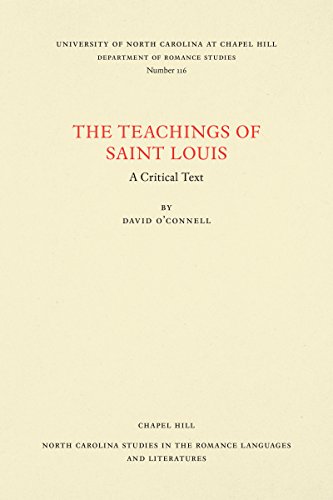 UNIVERSITY OF NORTH CAROLINA AT CHAPEL HILL
DEPARTMENT OF ROMANCE STUDIES
Number 116

THE TEACHINGS OF SAINT LOUIS
A Critical Text

BY
DAVID O'CONNELL

CHAPEL HILL
NORTH CAROLINA STUDIES IN THE ROMANCE LANGUAGES AND LITERATURES